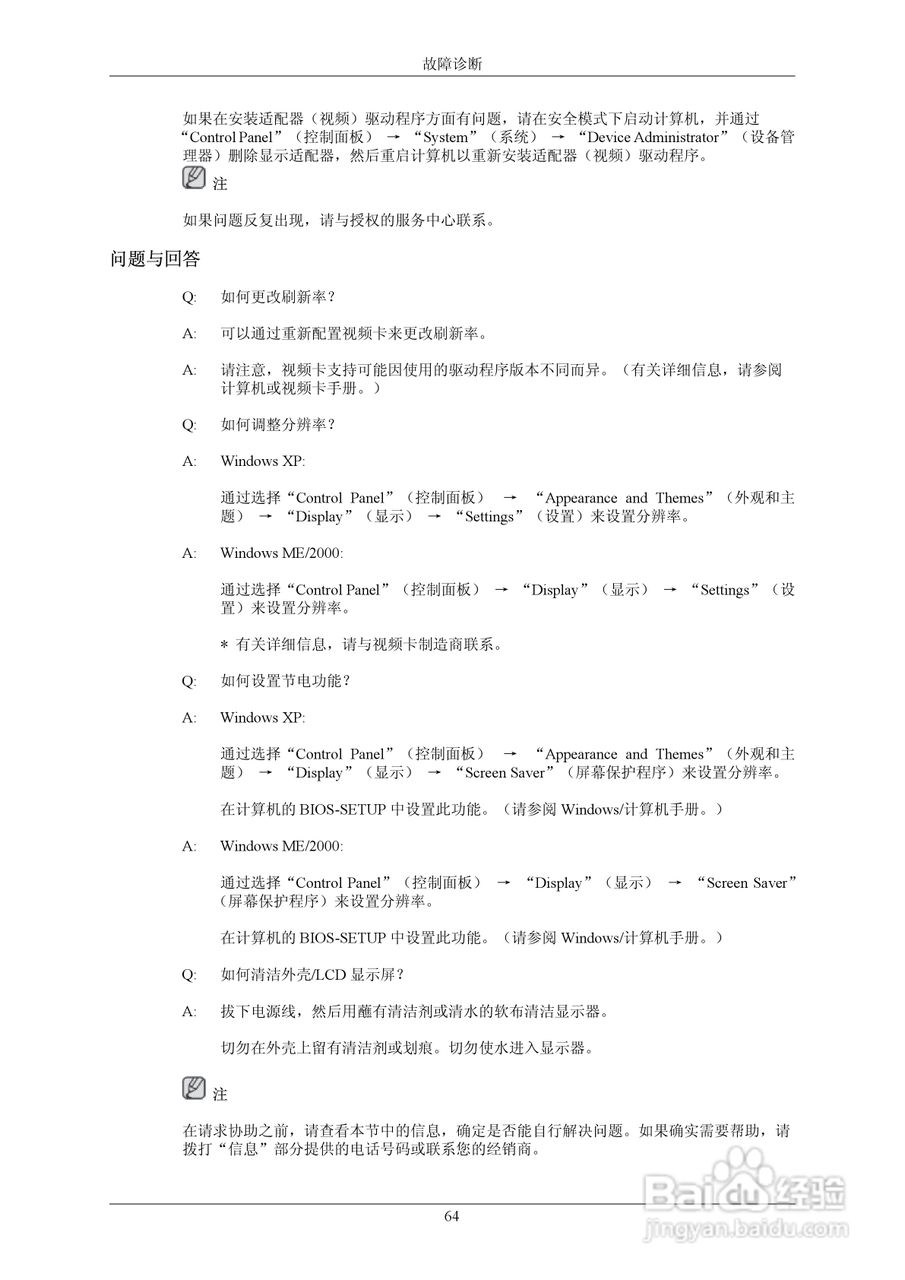 故障诊断

如果在安装适配器（视频）驱动程序方面有问题，请在安全模式下启动计算机，并通过“Control Panel”（控制面板） → “System”（系统） → “Device Administrator”（设备管理器）删除显示适配器，然后重启计算机以重新安装适配器（视频）驱动程序。

注

如果问题反复出现，请与授权的服务中心联系。

问题与回答

Q: 如何更改刷新率？

A: 可以通过重新配置视频卡来更改刷新率。

A: 请注意，视频卡支持可能因使用的驱动程序版本不同而异。（有关详细信息，请参阅计算机或视频卡手册。）

Q: 如何调整分辨率？

A: Windows XP:

通过选择“Control Panel”（控制面板） → “Appearance and Themes”（外观和主题） → “Display”（显示） → “Settings”（设置）来设置分辨率。

A: Windows ME/2000:

通过选择“Control Panel”（控制面板） → “Display”（显示） → “Settings”（设置）来设置分辨率。

* 有关详细信息，请与视频卡制造商联系。

Q: 如何设置节电功能？

A: Windows XP:

通过选择“Control Panel”（控制面板） → “Appearance and Themes”（外观和主题） → “Display”（显示） → “Screen Saver”（屏幕保护程序）来设置分辨率。

在计算机的 BIOS-SETUP 中设置此功能。（请参阅 Windows/计算机手册。）

A: Windows ME/2000:

通过选择“Control Panel”（控制面板） → “Display”（显示） → “Screen Saver”（屏幕保护程序）来设置分辨率。

在计算机的 BIOS-SETUP 中设置此功能。（请参阅 Windows/计算机手册。）

Q: 如何清洁外壳/LCD 显示屏？

A: 拔下电源线，然后用蘸有清洁剂或清水的软布清洁显示器。

切勿在外壳上留有清洁剂或划痕。切勿使水进入显示器。

注

在请求协助之前，请查看本节中的信息，确定是否能自行解决问题。如果确实需要帮助，请拨打“信息”部分提供的电话号码或联系您的经销商。

64

Baidu经验
jingyan.baidu.com